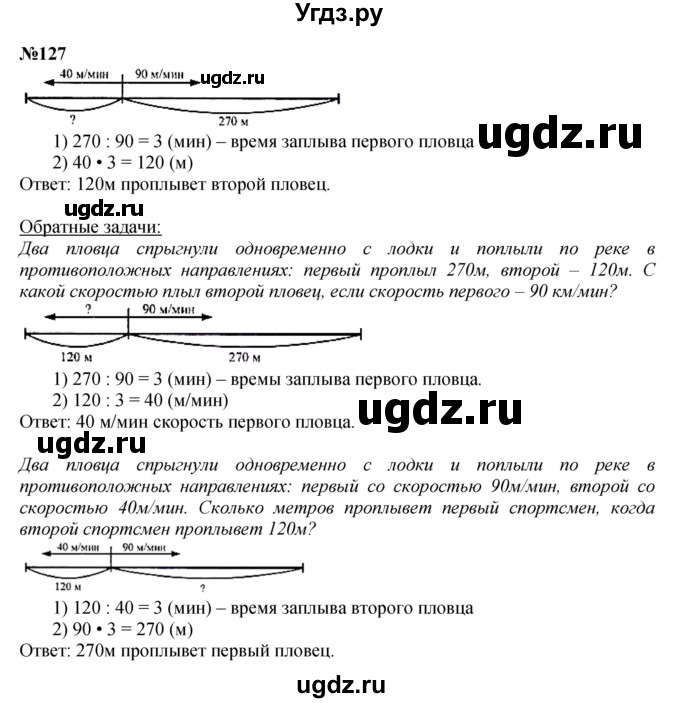 Угдз.ру

№127

40 м/мин 90 м/мин ugdz.ru

? 270 м

1) 270 : 90 = 3 (мин) – время заплыва первого пловца ugdz.ru
2) 40 • 3 = 120 (м)
Ответ: 120м проплывет второй пловец.

ugdz.ru

Обратные задачи:
Два пловца спрыгнули одновременно с лодки и поплыли по реке в противоположных направлениях: первый проплыл 270м, второй – 120м. С какой скоростью плыл второй пловец, если скорость первого – 90 км/мин?

? 90 м/мин

120 м 270 м

1) 270 : 90 = 3 (мин) – времы заплыва первого пловца.
2) 120 : 3 = 40 (м/мин)
Ответ: 40 м/мин скорость первого пловца. ugdz.ru

ugdz.ru

Два пловца спрыгнули одновременно с лодки и поплыли по реке в противоположных направлениях: первый со скоростью 90м/мин, второй со скоростью 40м/мин. Сколько метров проплывет первый спортсмен, когда второй спортсмен проплывет 120м?

40 м/мин 90 м/мин

120 м ?

1) 120 : 40 = 3 (мин) – время заплыва второго пловца
2) 90 • 3 = 270 (м)
Ответ: 270м проплывет первый пловец.

ugdz.ru